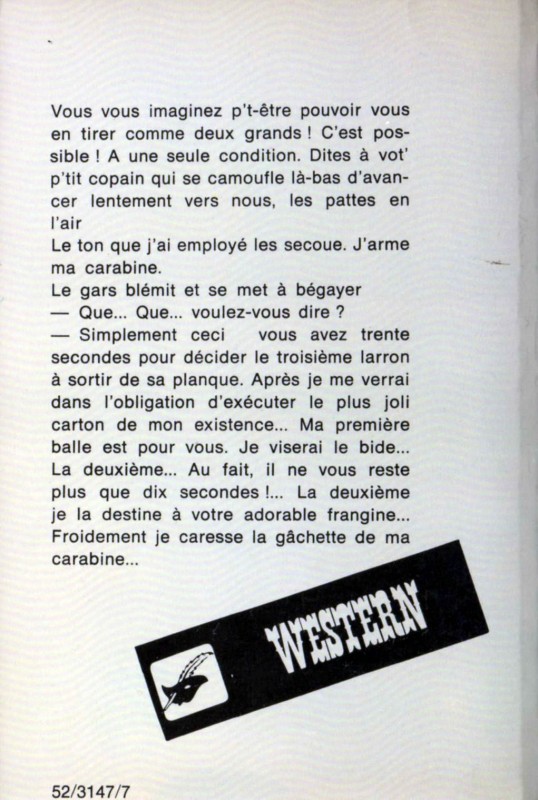 Vous vous imaginez p't-être pouvoir vous en tirer comme deux grands ! C'est possible ! A une seule condition. Dites à vot' p'tit copain qui se camoufle là-bas d'avancer lentement vers nous, les pattes en l'air
Le ton que j'ai employé les secoue. J'arme ma carabine.
Le gars blémit et se met à bégayer
— Que... Que... voulez-vous dire ?
— Simplement ceci vous avez trente secondes pour décider le troisième larron à sortir de sa planque. Après je me verrai dans l'obligation d'exécuter le plus joli carton de mon existence... Ma première balle est pour vous. Je viserai le bide... La deuxième... Au fait, il ne vous reste plus que dix secondes !... La deuxième je la destine à votre adorable frangine... Froidement je caresse la gâchette de ma carabine...

WESTERN

52/3147/7